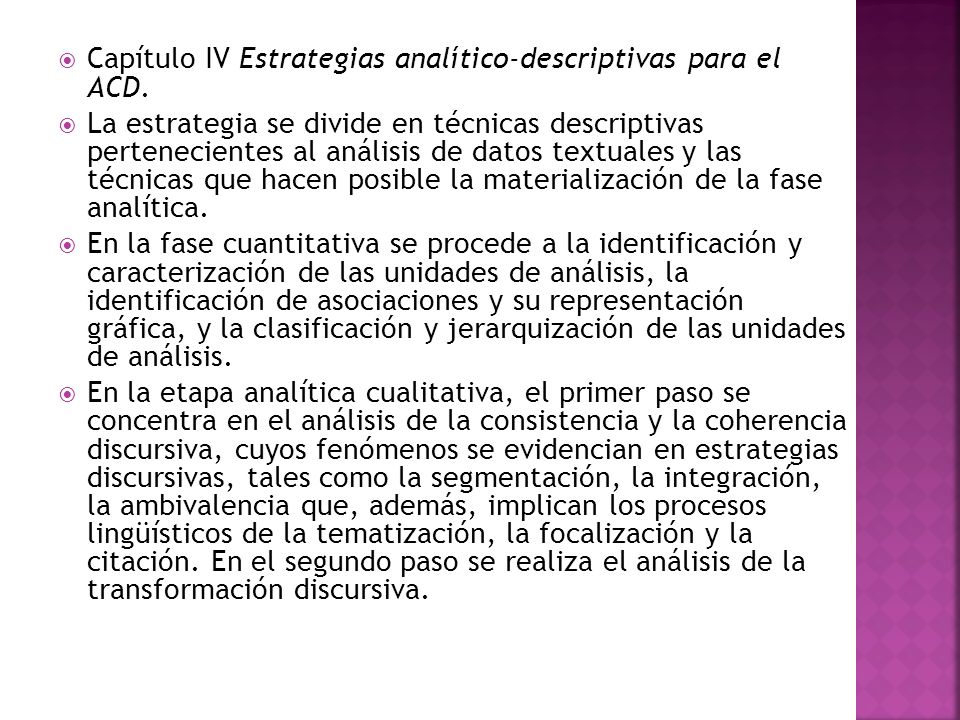 Capítulo IV Estrategias analítico-descriptivas para el ACD.

La estrategia se divide en técnicas descriptivas pertenecientes al análisis de datos textuales y las técnicas que hacen posible la materialización de la fase analítica.

En la fase cuantitativa se procede a la identificación y caracterización de las unidades de análisis, la identificación de asociaciones y su representación gráfica, y la clasificación y jerarquización de las unidades de análisis.

En la etapa analítica cualitativa, el primer paso se concentra en el análisis de la consistencia y la coherencia discursiva, cuyos fenómenos se evidencian en estrategias discursivas, tales como la segmentación, la integración, la ambivalencia que, además, implican los procesos lingüísticos de la tematización, la focalización y la citación. En el segundo paso se realiza el análisis de la transformación discursiva.